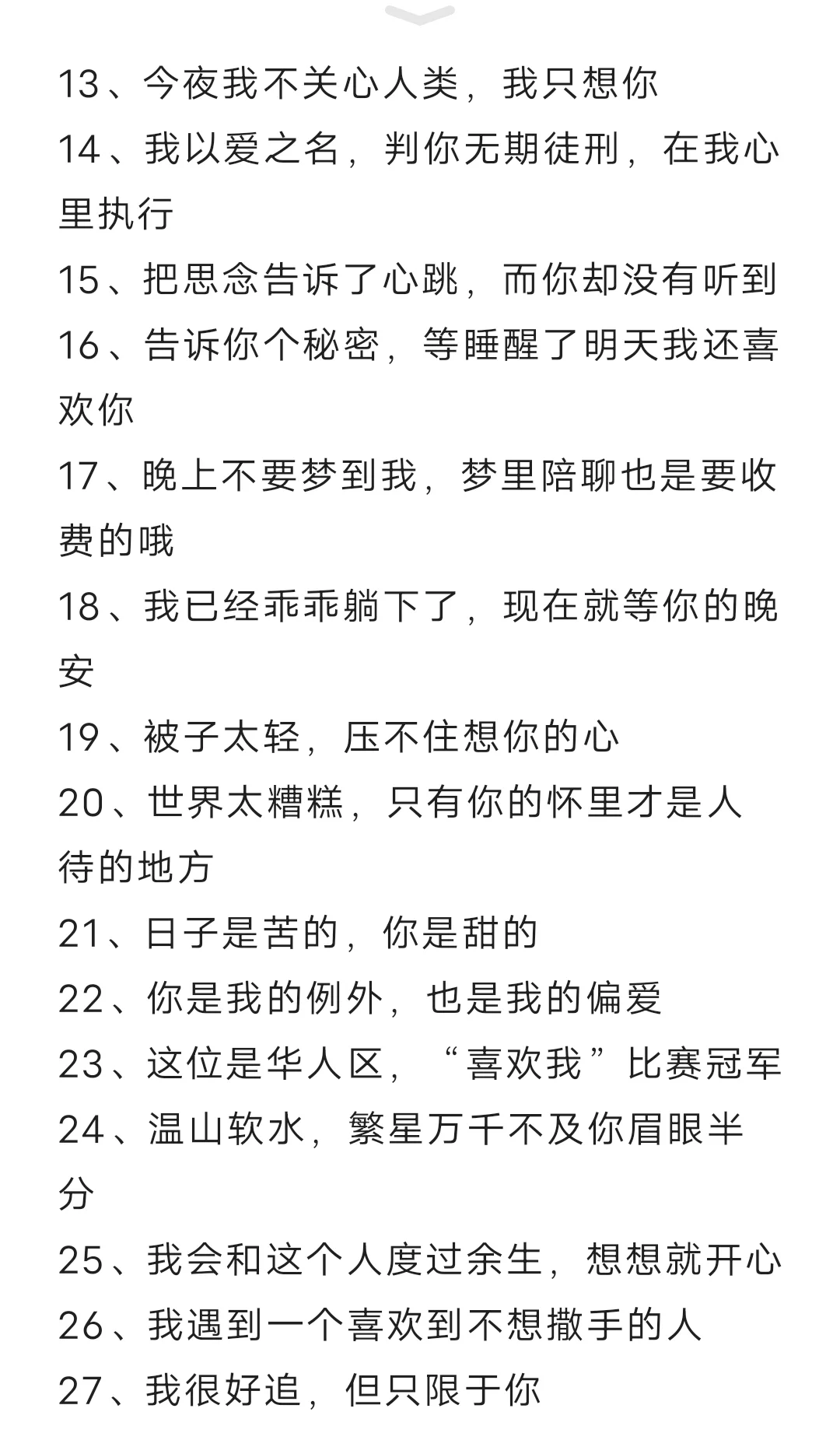 13、今夜我不关心人类，我只想你
14、我以爱之名，判你无期徒刑，在我心里执行
15、把思念告诉了心跳，而你却没有听到
16、告诉你个秘密，等睡醒了明天我还喜欢你
17、晚上不要梦到我，梦里陪聊也是要收费的哦
18、我已经乖乖躺下了，现在就等你的晚安
19、被子太轻，压不住想你的心
20、世界太糟糕，只有你的怀里才是人待的地方
21、日子是苦的，你是甜的
22、你是我的例外，也是我的偏爱
23、这位是华人区，“喜欢我”比赛冠军
24、温山软水，繁星万千不及你眉眼半分
25、我会和这个人度过余生，想想就开心
26、我遇到一个喜欢到不想撒手的人
27、我很好追，但只限于你